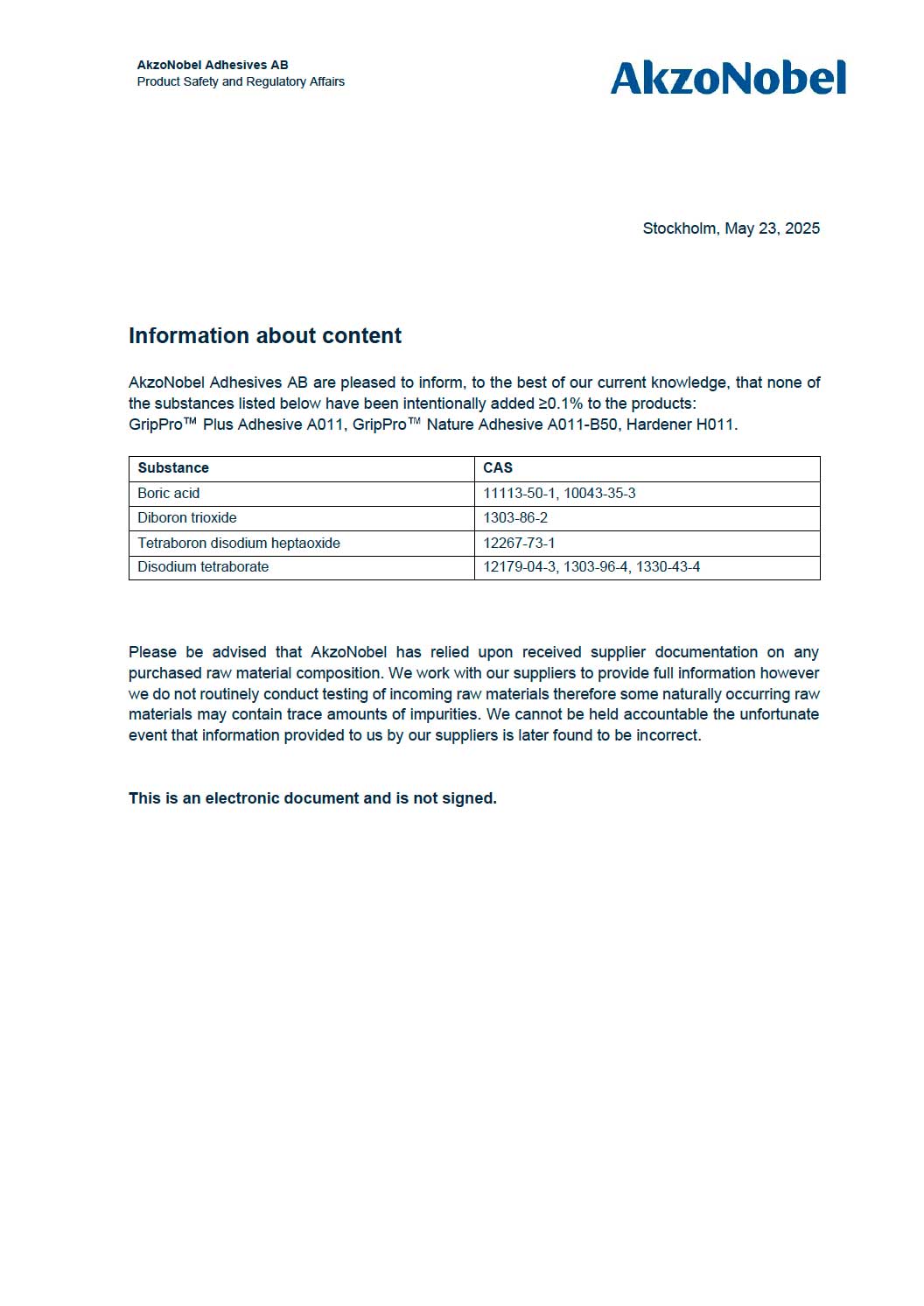 AkzoNobel Adhesives AB
Product Safety and Regulatory Affairs

AkzoNobel

Stockholm, May 23, 2025

Information about content

AkzoNobel Adhesives AB are pleased to inform, to the best of our current knowledge, that none of the substances listed below have been intentionally added ≥0.1% to the products:
GripPro™ Plus Adhesive A011, GripPro™ Nature Adhesive A011-B50, Hardener H011.

| Substance | CAS |
|---|---|
| Boric acid | 11113-50-1, 10043-35-3 |
| Diboron trioxide | 1303-86-2 |
| Tetraboron disodium heptaoxide | 12267-73-1 |
| Disodium tetraborate | 12179-04-3, 1303-96-4, 1330-43-4 |

Please be advised that AkzoNobel has relied upon received supplier documentation on any purchased raw material composition. We work with our suppliers to provide full information however we do not routinely conduct testing of incoming raw materials therefore some naturally occurring raw materials may contain trace amounts of impurities. We cannot be held accountable the unfortunate event that information provided to us by our suppliers is later found to be incorrect.

This is an electronic document and is not signed.